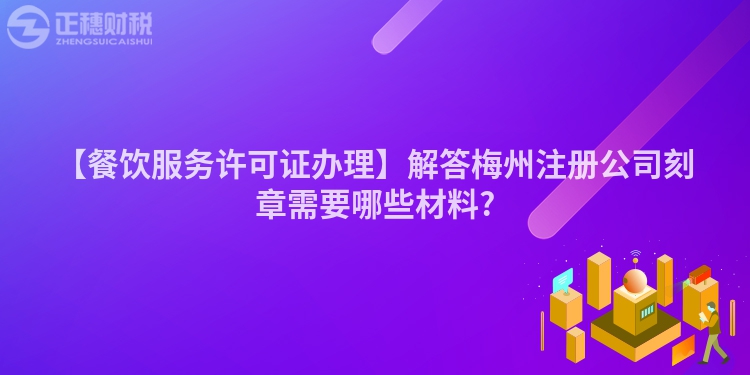 正穗财税
ZHENGSUICAISHUI

【餐饮服务许可证办理】解答梅州注册公司刻章需要哪些材料?